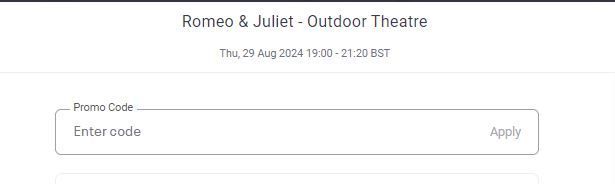 Romeo & Juliet - Outdoor Theatre

Thu, 29 Aug 2024 19:00 - 21:20 BST

Promo Code

Enter code

Apply